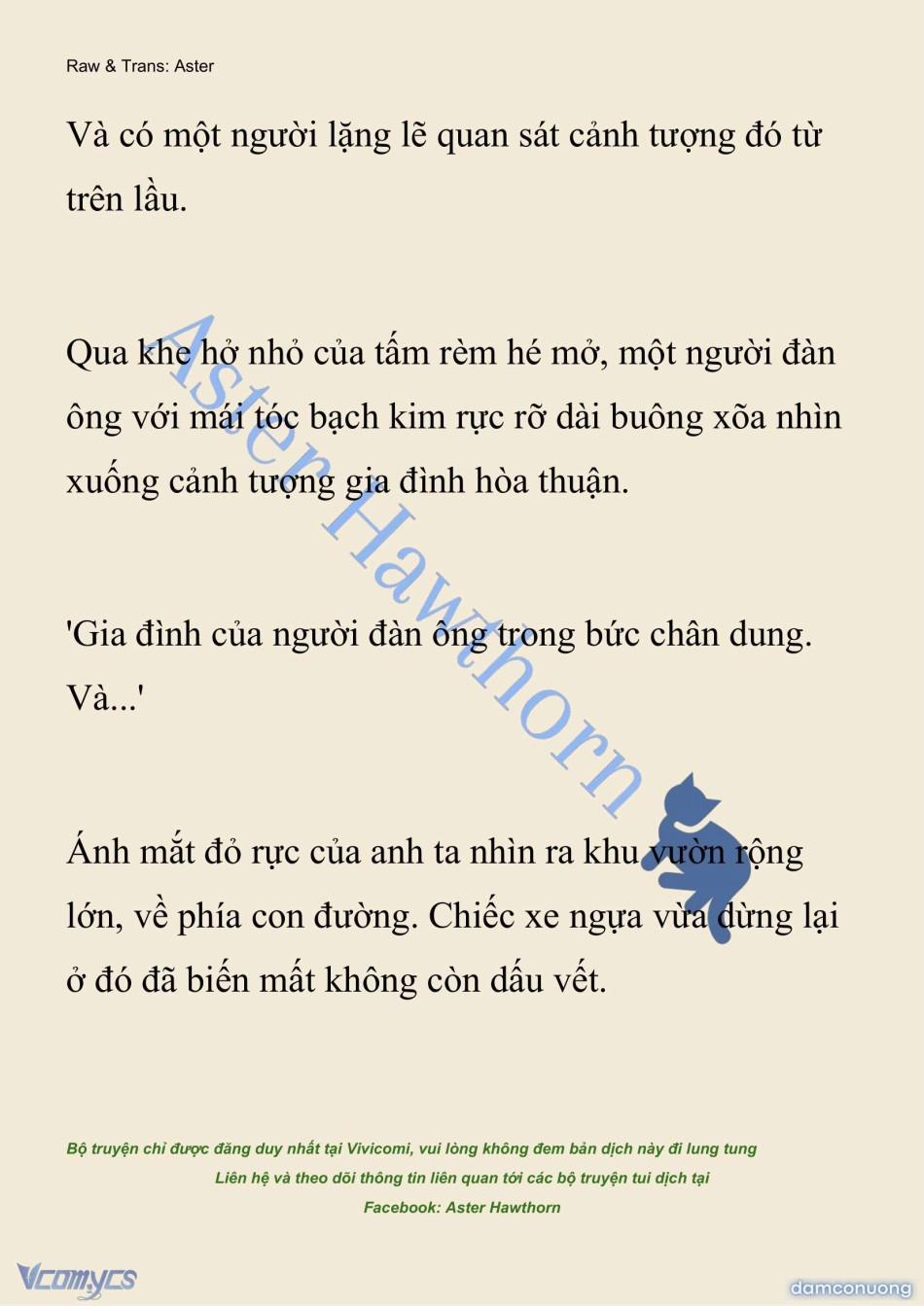 Raw & Trans: Aster

Và có một người lặng lẽ quan sát cảnh tượng đó từ trên lầu.

Qua khe hở nhỏ của tấm rèm hé mở, một người đàn ông với mái tóc bạch kim rực rỡ dài buông xõa nhìn xuống cảnh tượng gia đình hòa thuận.

'Gia đình của người đàn ông trong bức chân dung. Và...'

Ánh mắt đỏ rực của anh ta nhìn ra khu vườn rộng lớn, về phía con đường. Chiếc xe ngựa vừa dừng lại ở đó đã biến mất không còn dấu vết.

Aster Hawthorn

Bộ truyện chỉ được đăng duy nhất tại Vivicomi, vui lòng không đem bản dịch này đi lung tung
Liên hệ và theo dõi thông tin liên quan tới các bộ truyện tui dịch tại
Facebook: Aster Hawthorn

Vcomycs

damconuong